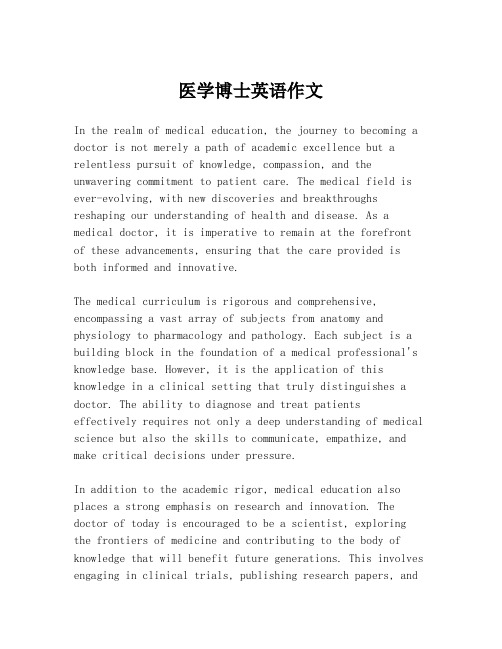 医学博士英语作文

In the realm of medical education, the journey to becoming a doctor is not merely a path of academic excellence but a relentless pursuit of knowledge, compassion, and the unwavering commitment to patient care. The medical field is ever-evolving, with new discoveries and breakthroughs reshaping our understanding of health and disease. As a medical doctor, it is imperative to remain at the forefront of these advancements, ensuring that the care provided is both informed and innovative.

The medical curriculum is rigorous and comprehensive, encompassing a vast array of subjects from anatomy and physiology to pharmacology and pathology. Each subject is a building block in the foundation of a medical professional's knowledge base. However, it is the application of this knowledge in a clinical setting that truly distinguishes a doctor. The ability to diagnose and treat patients effectively requires not only a deep understanding of medical science but also the skills to communicate, empathize, and make critical decisions under pressure.

In addition to the academic rigor, medical education also places a strong emphasis on research and innovation. The doctor of today is encouraged to be a scientist, exploring the frontiers of medicine and contributing to the body of knowledge that will benefit future generations. This involves engaging in clinical trials, publishing research papers, and